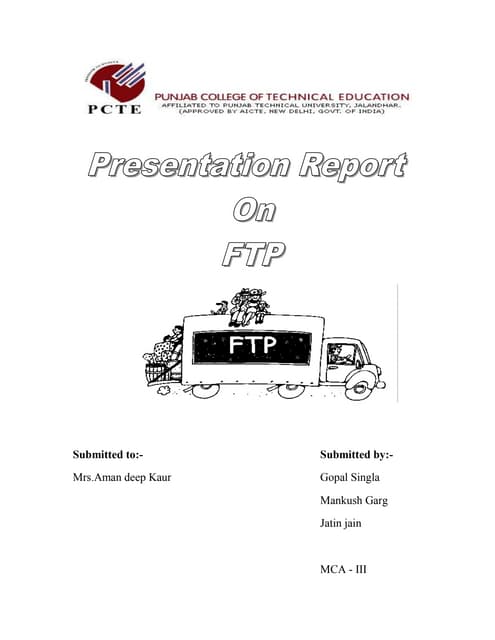 PCTE

PUNJAB COLLEGE OF TECHNICAL EDUCATION
AFFILIATED TO PUNJAB TECHNICAL UNIVERSITY, JALANDHAR.
(APPROVED BY AICTE, NEW DELHI, GOVT. OF INDIA)

Presentation Report
On
FTP

FTP

Submitted to:-
Mrs.Aman deep Kaur

Submitted by:-
Gopal Singla
Mankush Garg
Jatin jain

MCA - III